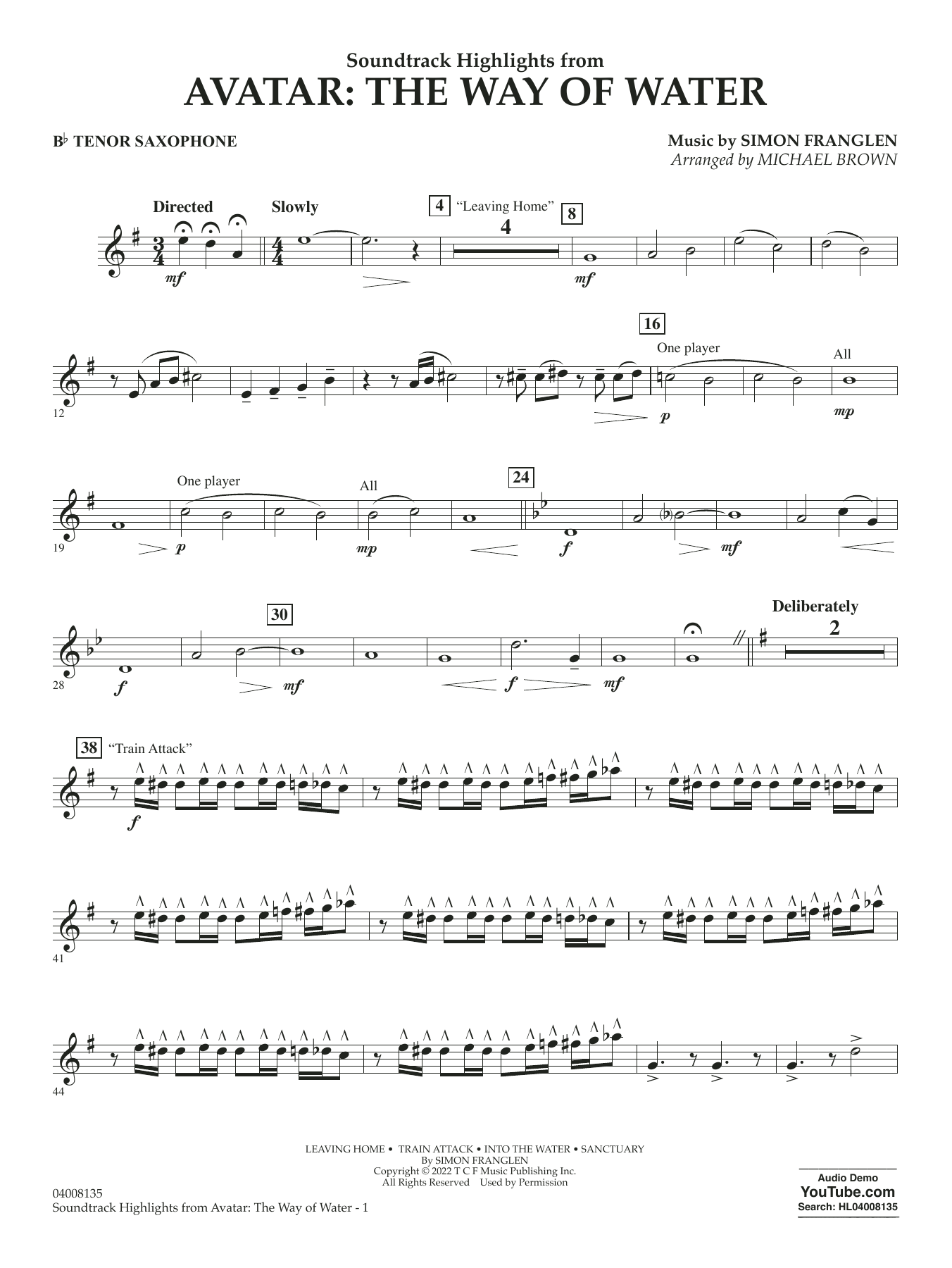 Soundtrack Highlights from
AVATAR: THE WAY OF WATER

B♭ TENOR SAXOPHONE

Music by SIMON FRANGLEN
Arranged by MICHAEL BROWN

Directed
Slowly
4 "Leaving Home"
4
8
mf
mf

16
One player
All
12
p
mp

One player
All
24
19
p
mp
f
mf

30
Deliberately
2
28
f
mf
f
mf

38 "Train Attack"
f

41

44

LEAVING HOME • TRAIN ATTACK • INTO THE WATER • SANCTUARY
By SIMON FRANGLEN
Copyright © 2022 T C F Music Publishing Inc.
All Rights Reserved Used by Permission

04008135
Soundtrack Highlights from Avatar: The Way of Water - 1

Audio Demo
YouTube.com
Search: HL04008135